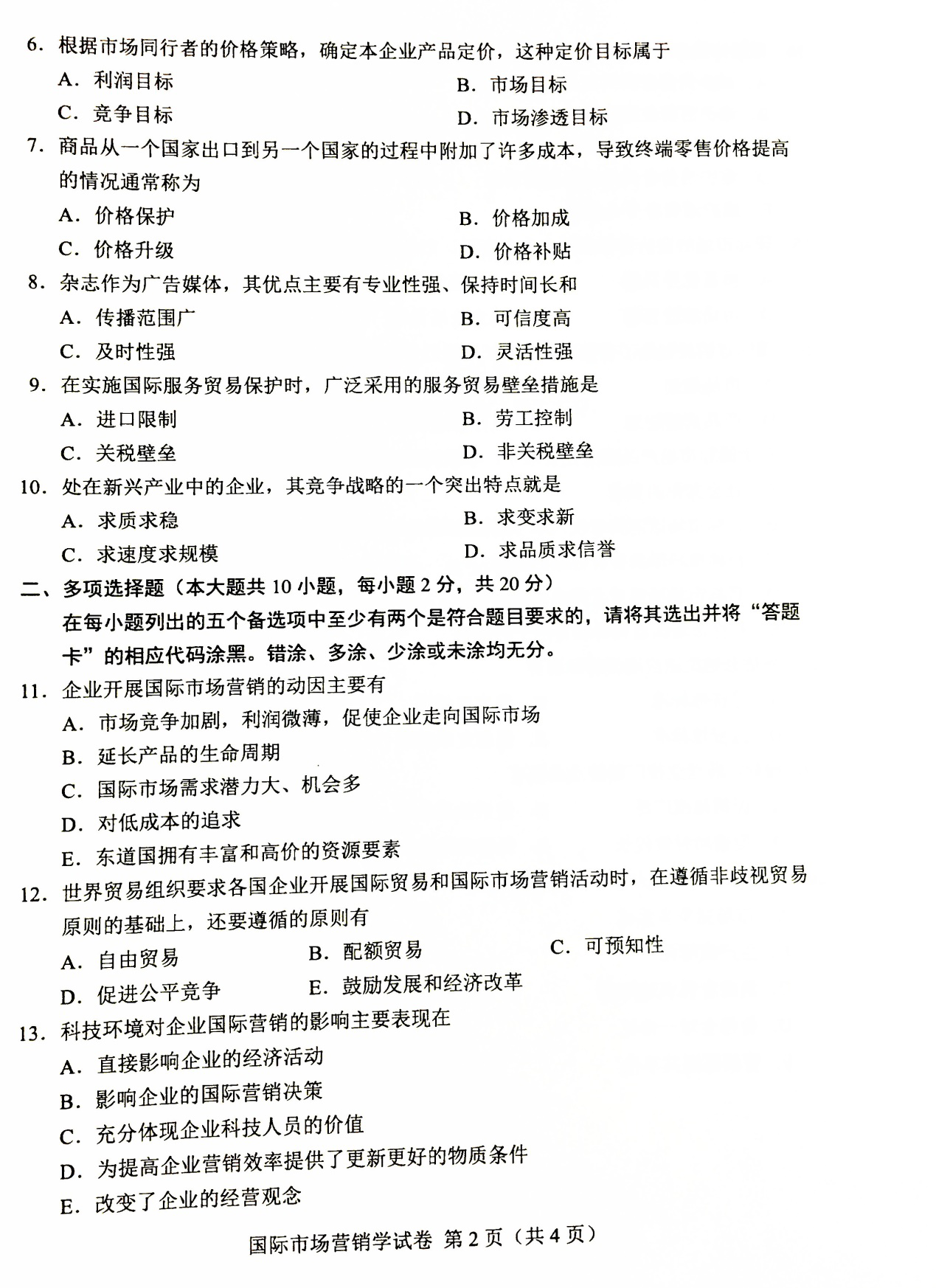 6. 根据市场同行者的价格策略，确定本企业产品定价，这种定价目标属于

A. 利润目标
B. 市场目标
C. 竞争目标
D. 市场渗透目标

7. 商品从一个国家出口到另一个国家的过程中附加了许多成本，导致终端零售价格提高的情况通常称为

A. 价格保护
B. 价格加成
C. 价格升级
D. 价格补贴

8. 杂志作为广告媒体，其优点主要有专业性强、保持时间长和

A. 传播范围广
B. 可信度高
C. 及时性强
D. 灵活性强

9. 在实施国际服务贸易保护时，广泛采用的服务贸易壁垒措施是

A. 进口限制
B. 劳工控制
C. 关税壁垒
D. 非关税壁垒

10. 处在新兴产业中的企业，其竞争战略的一个突出特点就是

A. 求质求稳
B. 求变求新
C. 求速度求规模
D. 求品质求信誉

二、多项选择题（本大题共 10 小题，每小题 2 分，共 20 分）

在每小题列出的五个备选项中至少有两个是符合题目要求的，请将其选出并将“答题卡”的相应代码涂黑。错涂、多涂、少涂或未涂均无分。

11. 企业开展国际市场营销的动因主要有

A. 市场竞争加剧，利润微薄，促使企业走向国际市场
B. 延长产品的生命周期
C. 国际市场需求潜力大、机会多
D. 对低成本的追求
E. 东道国拥有丰富和高价的资源要素

12. 世界贸易组织要求各国企业开展国际贸易和国际市场营销活动时，在遵循非歧视贸易原则的基础上，还要遵循的原则有

A. 自由贸易
B. 配额贸易
C. 可预知性
D. 促进公平竞争
E. 鼓励发展和经济改革

13. 科技环境对企业国际营销的影响主要表现在

A. 直接影响企业的经济活动
B. 影响企业的国际营销决策
C. 充分体现企业科技人员的价值
D. 为提高企业营销效率提供了更新更好的物质条件
E. 改变了企业的经营观念

国际市场营销学试卷 第 2 页（共 4 页）